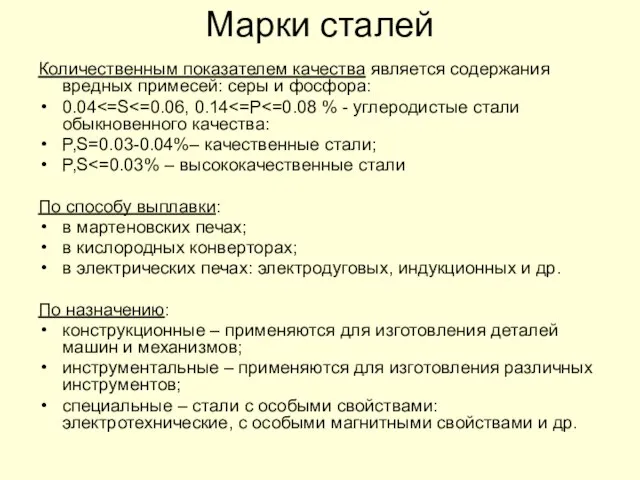 Марки сталей

Количественным показателем качества является содержания вредных примесей: серы и фосфора:

• 0.04<=S<=0.06, 0.14<=P<=0.08 % - углеродистые стали обыкновенного качества:
• P,S=0.03-0.04%– качественные стали;
• P,S<=0.03% – высококачественные стали

По способу выплавки:
• в мартеновских печах;
• в кислородных конверторах;
• в электрических печах: электродуговых, индукционных и др.

По назначению:
• конструкционные – применяются для изготовления деталей машин и механизмов;
• инструментальные – применяются для изготовления различных инструментов;
• специальные – стали с особыми свойствами: электротехнические, с особыми магнитными свойствами и др.